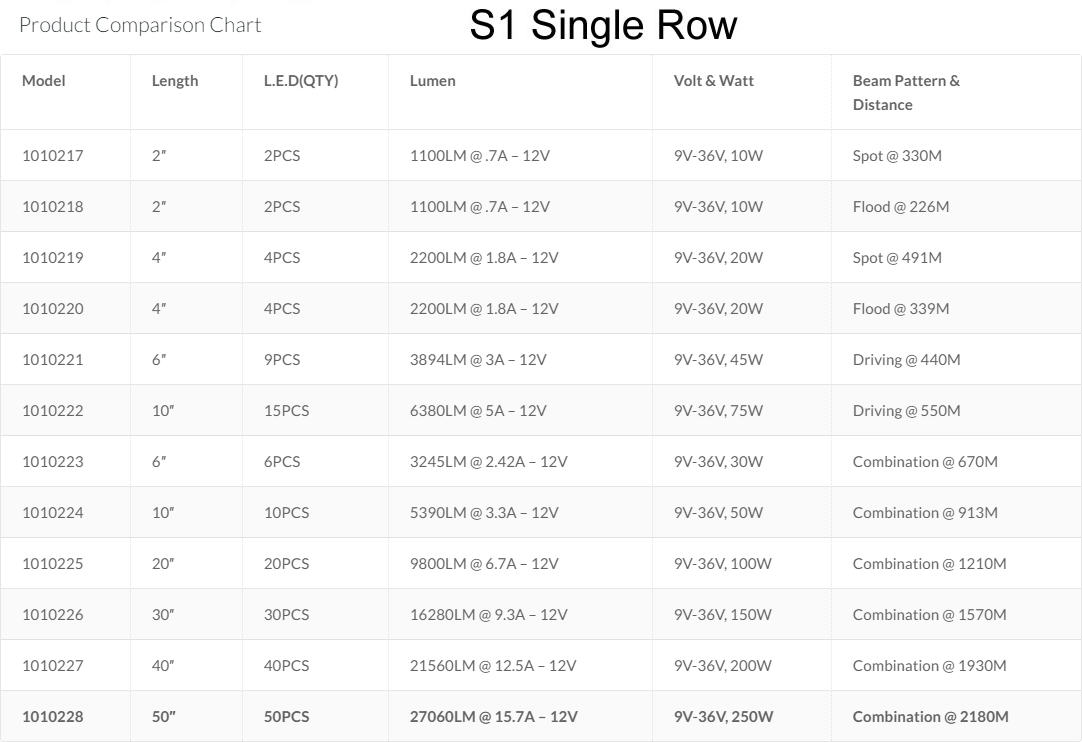 Product Comparison Chart

S1 Single Row

| Model | Length | L.E.D(QTY) | Lumen | Volt & Watt | Beam Pattern & Distance |
|---|---|---|---|---|---|
| 1010217 | 2″ | 2PCS | 1100LM @ .7A – 12V | 9V-36V, 10W | Spot @ 330M |
| 1010218 | 2″ | 2PCS | 1100LM @ .7A – 12V | 9V-36V, 10W | Flood @ 226M |
| 1010219 | 4″ | 4PCS | 2200LM @ 1.8A – 12V | 9V-36V, 20W | Spot @ 491M |
| 1010220 | 4″ | 4PCS | 2200LM @ 1.8A – 12V | 9V-36V, 20W | Flood @ 339M |
| 1010221 | 6″ | 9PCS | 3894LM @ 3A – 12V | 9V-36V, 45W | Driving @ 440M |
| 1010222 | 10″ | 15PCS | 6380LM @ 5A – 12V | 9V-36V, 75W | Driving @ 550M |
| 1010223 | 6″ | 6PCS | 3245LM @ 2.42A – 12V | 9V-36V, 30W | Combination @ 670M |
| 1010224 | 10″ | 10PCS | 5390LM @ 3.3A – 12V | 9V-36V, 50W | Combination @ 913M |
| 1010225 | 20″ | 20PCS | 9800LM @ 6.7A – 12V | 9V-36V, 100W | Combination @ 1210M |
| 1010226 | 30″ | 30PCS | 16280LM @ 9.3A – 12V | 9V-36V, 150W | Combination @ 1570M |
| 1010227 | 40″ | 40PCS | 21560LM @ 12.5A – 12V | 9V-36V, 200W | Combination @ 1930M |
| 1010228 | 50″ | 50PCS | 27060LM @ 15.7A – 12V | 9V-36V, 250W | Combination @ 2180M |